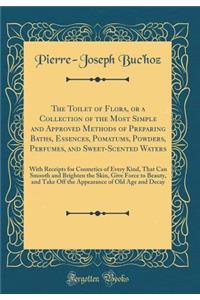 Pierre-Joseph Buc'hoz

The Toilet of Flora, or a Collection of the Most Simple and Approved Methods of Preparing Baths, Essences, Pomatums, Powders, Perfumes, and Sweet-Scented Waters

With Receipts for Cosmetics of Every Kind, That Can Smooth and Brighten the Skin, Give Force to Beauty, and Take Off the Appearance of Old Age and Decay

Forgotten Books